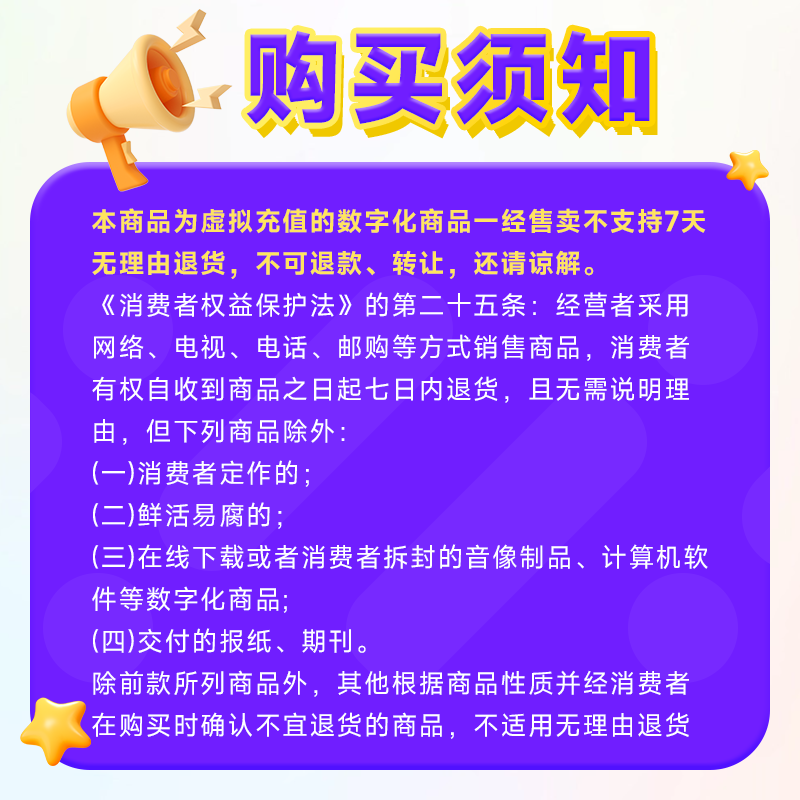 购买须知

本商品为虚拟充值的数字化商品一经售卖不支持7天无理由退货，不可退款、转让，还请谅解。

《消费者权益保护法》的第二十五条：经营者采用网络、电视、电话、邮购等方式销售商品，消费者有权自收到商品之日起七日内退货，且无需说明理由，但下列商品除外：
(一)消费者定作的；
(二)鲜活易腐的；
(三)在线下载或者消费者拆封的音像制品、计算机软件等数字化商品;
(四)交付的报纸、期刊。
除前款所列商品外，其他根据商品性质并经消费者在购买时确认不宜退货的商品，不适用无理由退货